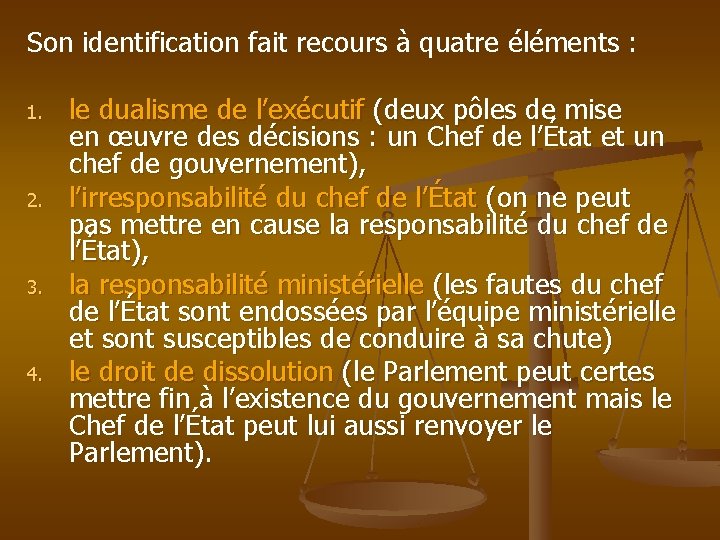 Son identification fait recours à quatre éléments :

1. le dualisme de l'exécutif (deux pôles de mise en œuvre des décisions : un Chef de l'État et un chef de gouvernement),
2. l'irresponsabilité du chef de l'État (on ne peut pas mettre en cause la responsabilité du chef de l'État),
3. la responsabilité ministérielle (les fautes du chef de l'État sont endossées par l'équipe ministérielle et sont susceptibles de conduire à sa chute)
4. le droit de dissolution (le Parlement peut certes mettre fin à l'existence du gouvernement mais le Chef de l'État peut lui aussi renvoyer le Parlement).